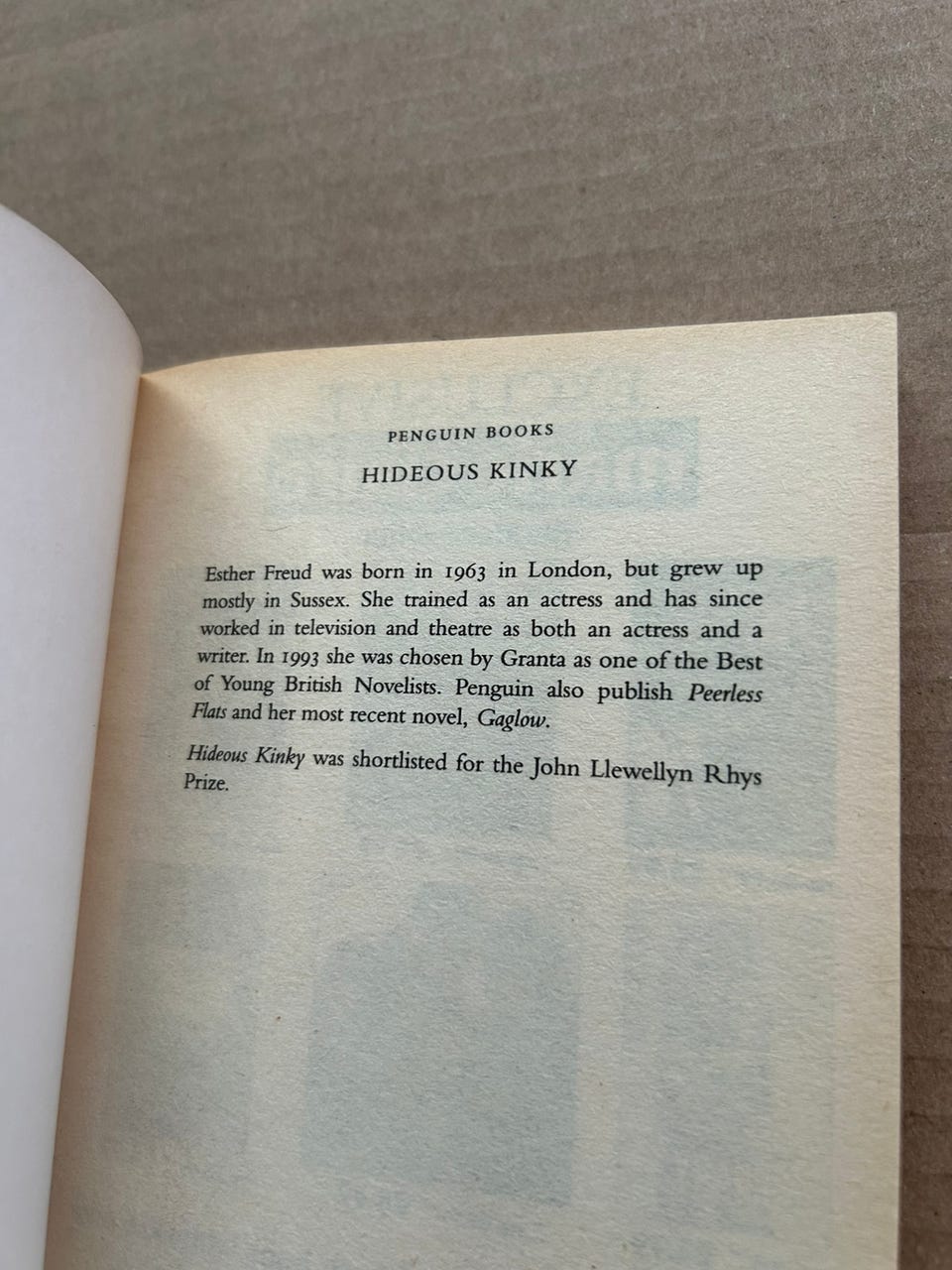 PENGUIN BOOKS

HIDEOUS KINKY

Esther Freud was born in 1963 in London, but grew up mostly in Sussex. She trained as an actress and has since worked in television and theatre as both an actress and a writer. In 1993 she was chosen by Granta as one of the Best of Young British Novelists. Penguin also publish Peerless Flats and her most recent novel, Gaglow.

Hideous Kinky was shortlisted for the John Llewellyn Rhys Prize.